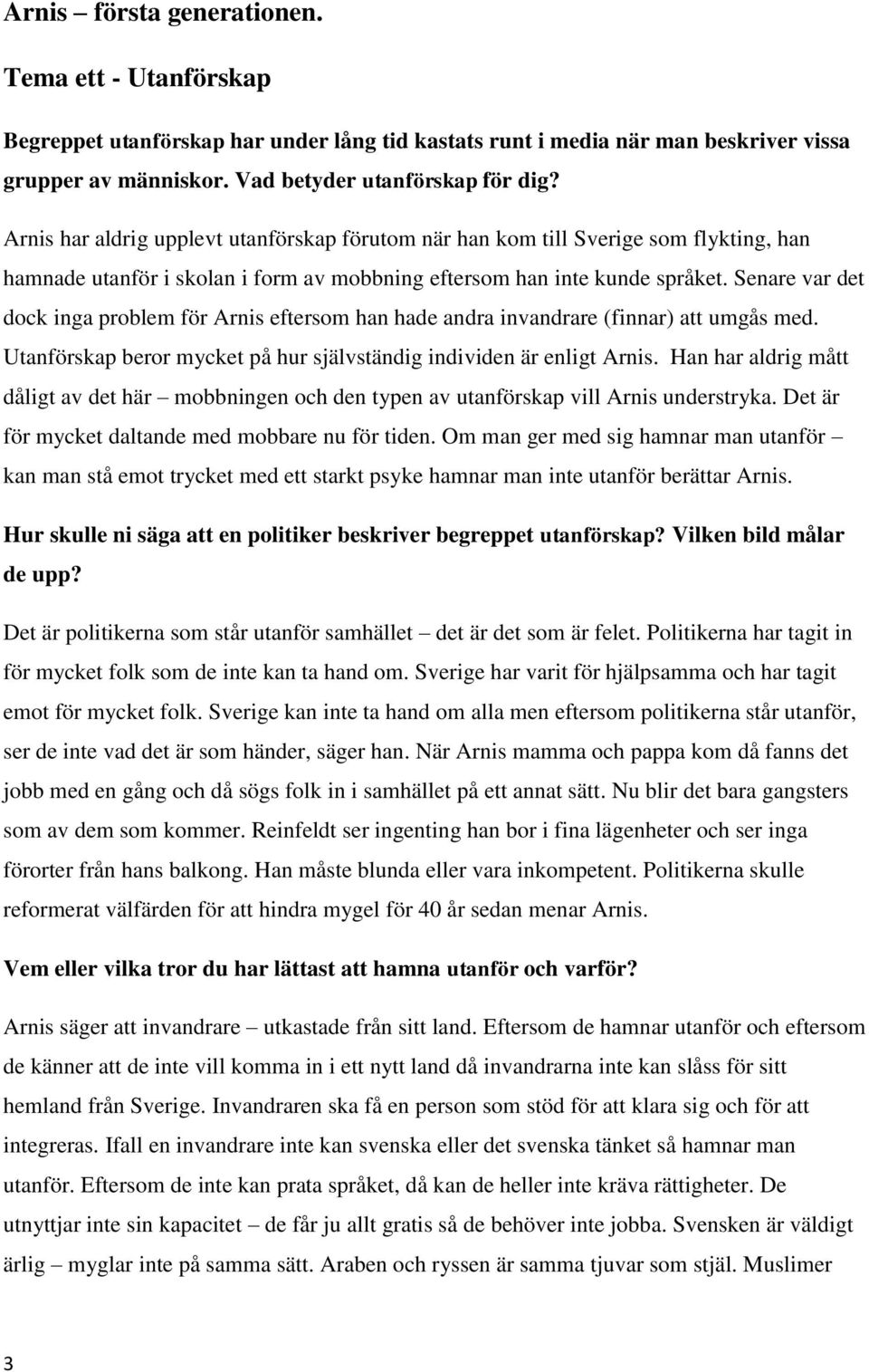 Arnis – första generationen.

Tema ett - Utanförskap

Begreppet utanförskap har under lång tid kastats runt i media när man beskriver vissa grupper av människor. Vad betyder utanförskap för dig?

Arnis har aldrig upplevt utanförskap förutom när han kom till Sverige som flykting, han hamnade utanför i skolan i form av mobbning eftersom han inte kunde språket. Senare var det dock inga problem för Arnis eftersom han hade andra invandrare (finnar) att umgås med. Utanförskap beror mycket på hur självständig individen är enligt Arnis. Han har aldrig mått dåligt av det här – mobbningen och den typen av utanförskap vill Arnis understryka. Det är för mycket daltande med mobbare nu för tiden. Om man ger med sig hamnar man utanför – kan man stå emot trycket med ett starkt psyke hamnar man inte utanför berättar Arnis.

Hur skulle ni säga att en politiker beskriver begreppet utanförskap? Vilken bild målar de upp?

Det är politikerna som står utanför samhället – det är det som är felet. Politikerna har tagit in för mycket folk som de inte kan ta hand om. Sverige har varit för hjälpsamma och har tagit emot för mycket folk. Sverige kan inte ta hand om alla men eftersom politikerna står utanför, ser de inte vad det är som händer, säger han. När Arnis mamma och pappa kom då fanns det jobb med en gång och då sögs folk in i samhället på ett annat sätt. Nu blir det bara gangsters som av dem som kommer. Reinfeldt ser ingenting han bor i fina lägenheter och ser inga förorter från hans balkong. Han måste blunda eller vara inkompetent. Politikerna skulle reformerat välfärden för att hindra mygel för 40 år sedan menar Arnis.

Vem eller vilka tror du har lättast att hamna utanför och varför?

Arnis säger att invandrare – utkastade från sitt land. Eftersom de hamnar utanför och eftersom de känner att de inte vill komma in i ett nytt land då invandrarna inte kan slåss för sitt hemland från Sverige. Invandraren ska få en person som stöd för att klara sig och för att integreras. Ifall en invandrare inte kan svenska eller det svenska tänket så hamnar man utanför. Eftersom de inte kan prata språket, då kan de heller inte kräva rättigheter. De utnyttjar inte sin kapacitet – de får ju allt gratis så de behöver inte jobba. Svensken är väldigt ärlig – myglar inte på samma sätt. Araben och ryssen är samma tjuvar som stjäl. Muslimer

3